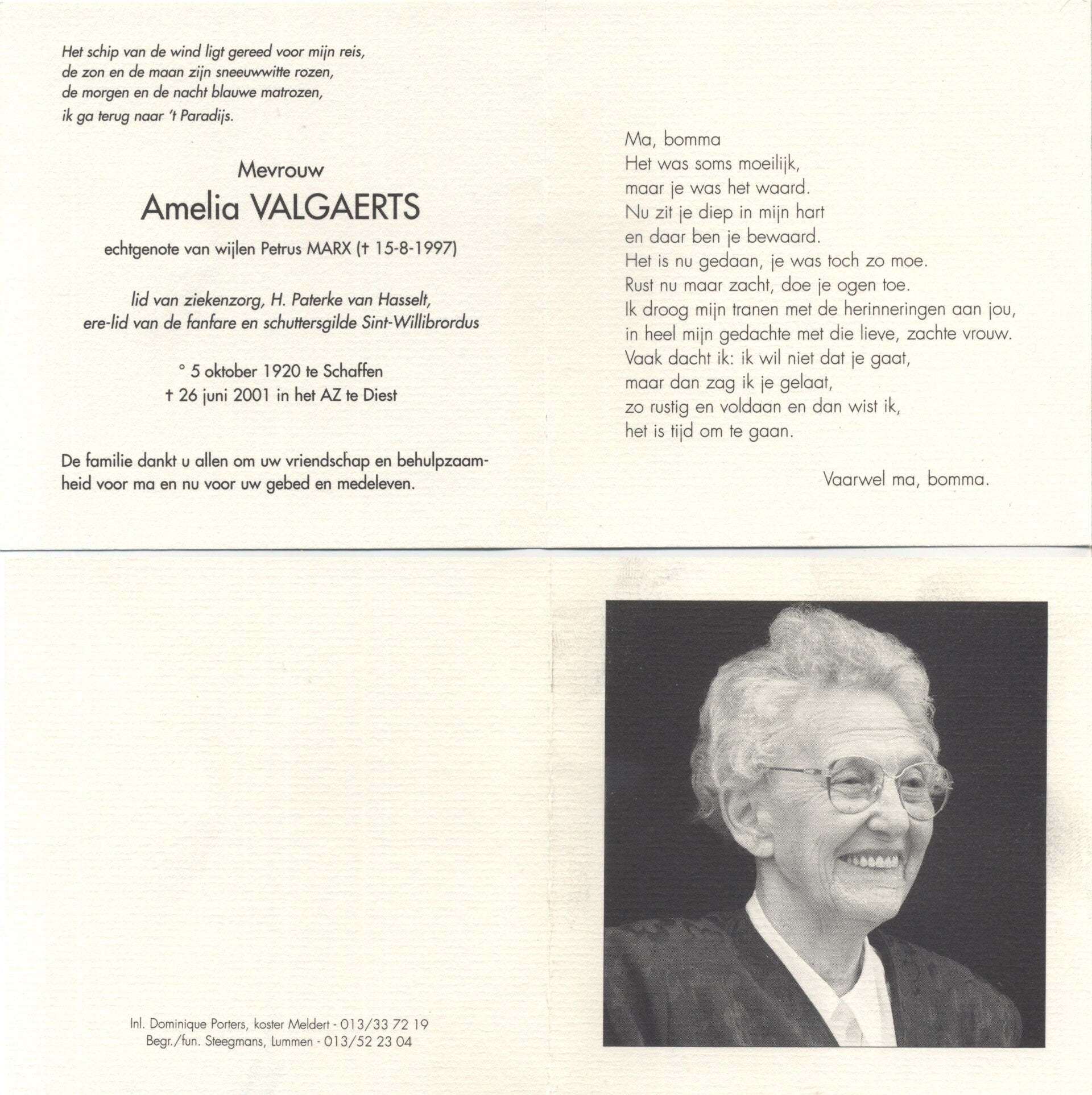 Het schip van de wind ligt gereed voor mijn reis,
de zon en de maan zijn sneeuwwitte rozen,
de morgen en de nacht blauwe matrozen,
ik ga terug naar 't Paradijs.

Mevrouw
Amelia VALGAERTS
echtgenote van wijlen Petrus MARX († 15-8-1997)

lid van ziekenzorg, H. Paterke van Hasselt,
ere-lid van de fanfare en schuttersgilde Sint-Willibrordus

° 5 oktober 1920 te Schaffen
† 26 juni 2001 in het AZ te Diest

De familie dankt u allen om uw vriendschap en behulpzaamheid voor ma en nu voor uw gebed en medeleven.

Ma, bomma
Het was soms moeilijk,
maar je was het waard.
Nu zit je diep in mijn hart
en daar ben je bewaard.
Het is nu gedaan, je was toch zo moe.
Rust nu maar zacht, doe je ogen toe.
Ik droog mijn tranen met de herinneringen aan jou,
in heel mijn gedachte met die lieve, zachte vrouw.
Vaak dacht ik: ik wil niet dat je gaat,
maar dan zag ik je gelaat,
zo rustig en voldaan en dan wist ik,
het is tijd om te gaan.

Vaarwel ma, bomma.

Inl. Dominique Porters, koster Meldert - 013/33 72 19
Begr./fun. Steegmans, Lummen - 013/52 23 04